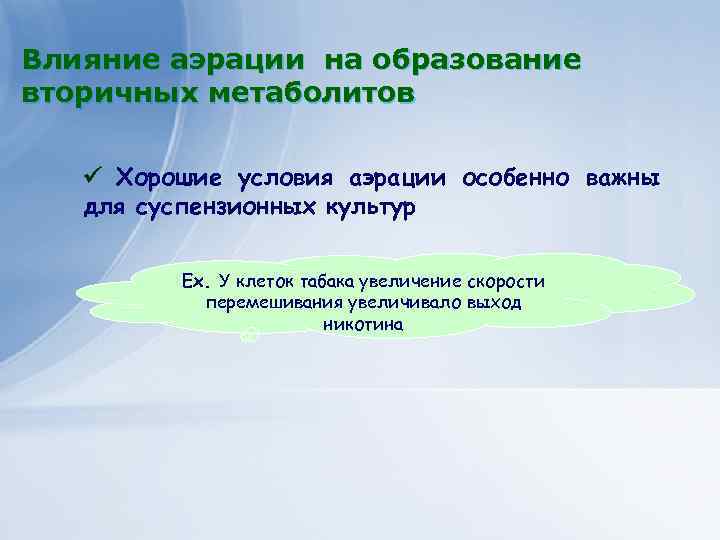 Влияние аэрации на образование вторичных метаболитов

✓ Хорошие условия аэрации особенно важны для суспензионных культур

Ex. У клеток табака увеличение скорости перемешивания увеличивало выход никотина